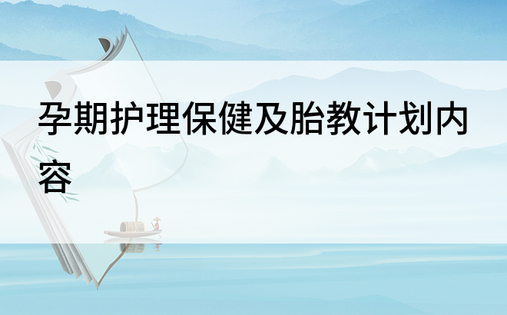 孕期护理保健及胎教计划内容